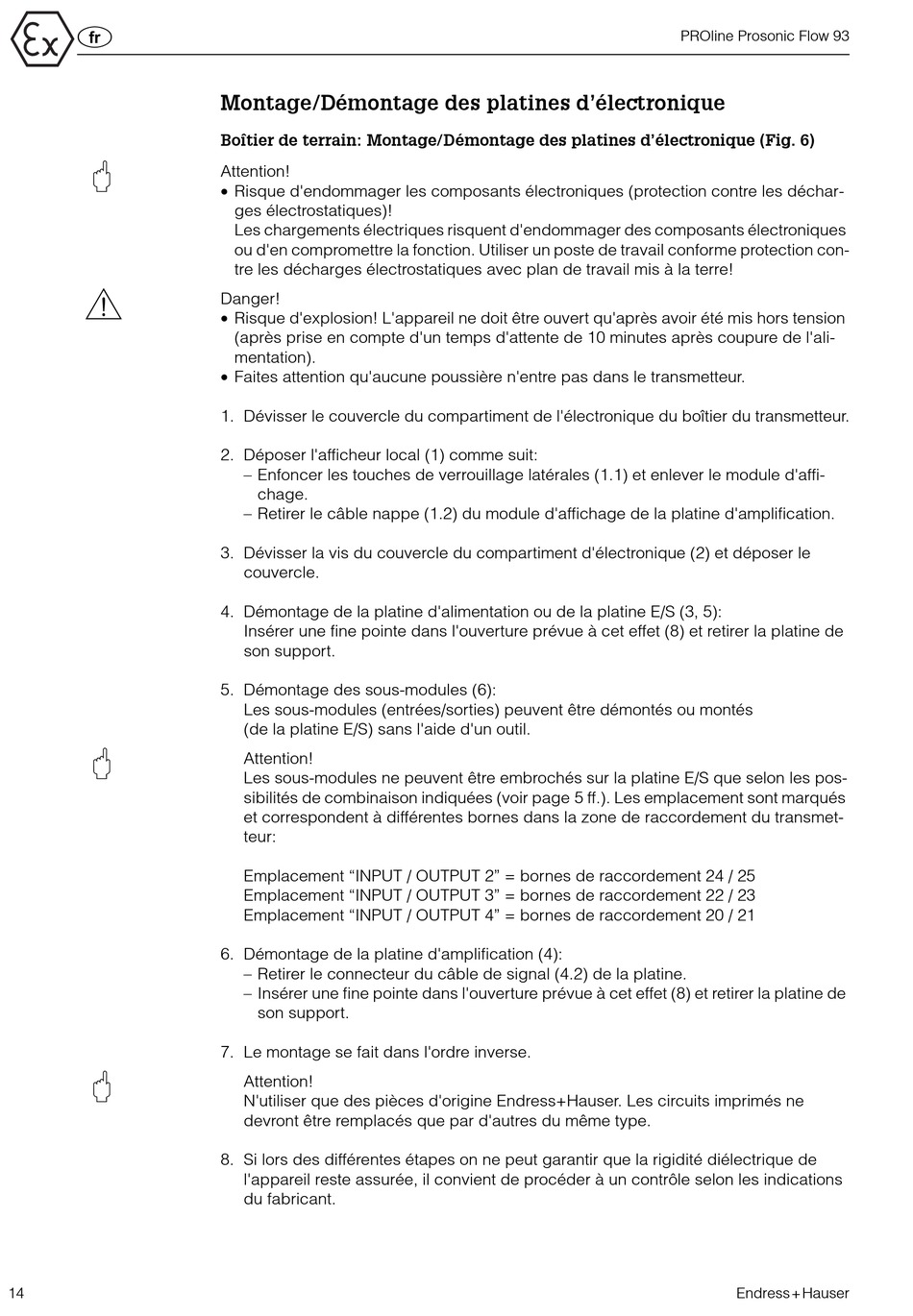 Ex fr

PROline Prosonic Flow 93

Montage/Démontage des platines d'électronique

Boîtier de terrain: Montage/Démontage des platines d'électronique (Fig. 6)

Attention!
• Risque d'endommager les composants électroniques (protection contre les décharges électrostatiques)!
Les chargements électriques risquent d'endommager des composants électroniques ou d'en compromettre la fonction. Utiliser un poste de travail conforme protection contre les décharges électrostatiques avec plan de travail mis à la terre!

Danger!
• Risque d'explosion! L'appareil ne doit être ouvert qu'après avoir été mis hors tension (après prise en compte d'un temps d'attente de 10 minutes après coupure de l'alimentation).
• Faites attention qu'aucune poussière n'entre pas dans le transmetteur.

1. Dévisser le couvercle du compartiment de l'électronique du boîtier du transmetteur.

2. Déposer l'afficheur local (1) comme suit:
– Enfoncer les touches de verrouillage latérales (1.1) et enlever le module d'affichage.
– Retirer le câble nappe (1.2) du module d'affichage de la platine d'amplification.

3. Dévisser la vis du couvercle du compartiment d'électronique (2) et déposer le couvercle.

4. Démontage de la platine d'alimentation ou de la platine E/S (3, 5):
Insérer une fine pointe dans l'ouverture prévue à cet effet (8) et retirer la platine de son support.

5. Démontage des sous-modules (6):
Les sous-modules (entrées/sorties) peuvent être démontés ou montés (de la platine E/S) sans l'aide d'un outil.

Attention!
Les sous-modules ne peuvent être embrochés sur la platine E/S que selon les possibilités de combinaison indiquées (voir page 5 ff.). Les emplacement sont marqués et correspondent à différentes bornes dans la zone de raccordement du transmetteur:

Emplacement "INPUT / OUTPUT 2" = bornes de raccordement 24 / 25
Emplacement "INPUT / OUTPUT 3" = bornes de raccordement 22 / 23
Emplacement "INPUT / OUTPUT 4" = bornes de raccordement 20 / 21

6. Démontage de la platine d'amplification (4):
– Retirer le connecteur du câble de signal (4.2) de la platine.
– Insérer une fine pointe dans l'ouverture prévue à cet effet (8) et retirer la platine de son support.

7. Le montage se fait dans l'ordre inverse.

Attention!
N'utiliser que des pièces d'origine Endress+Hauser. Les circuits imprimés ne devront être remplacés que par d'autres du même type.

8. Si lors des différentes étapes on ne peut garantir que la rigidité diélectrique de l'appareil reste assurée, il convient de procéder à un contrôle selon les indications du fabricant.

14

Endress+Hauser